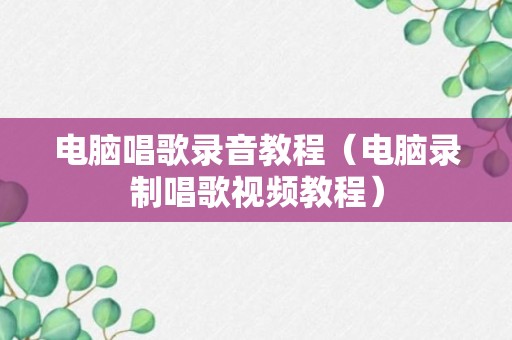 电脑唱歌录音教程（电脑录制唱歌视频教程）